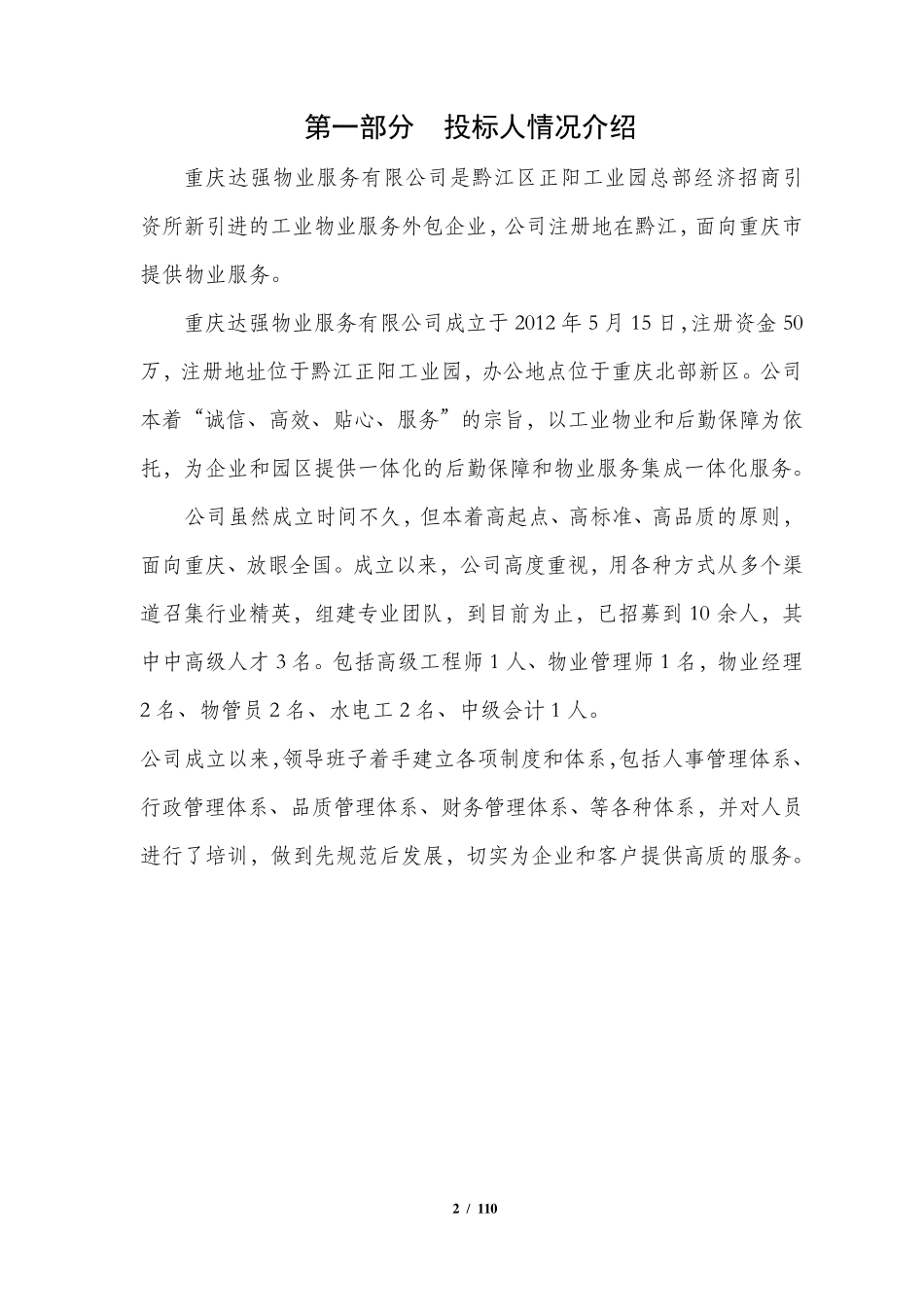 第一部分　投标人情况介绍

重庆达强物业服务有限公司是黔江区正阳工业园总部经济招商引资所新引进的工业物业服务外包企业，公司注册地在黔江，面向重庆市提供物业服务。

重庆达强物业服务有限公司成立于2012年5月15日，注册资金50万，注册地址位于黔江正阳工业园，办公地点位于重庆北部新区。公司本着“诚信、高效、贴心、服务”的宗旨，以工业物业和后勤保障为依托，为企业和园区提供一体化的后勤保障和物业服务集成一体化服务。

公司虽然成立时间不久，但本着高起点、高标准、高品质的原则，面向重庆、放眼全国。成立以来，公司高度重视，用各种方式从多个渠道召集行业精英，组建专业团队，到目前为止，已招募到10余人，其中中高级人才3名。包括高级工程师1人、物业管理师1名，物业经理2名、物管员2名、水电工2名、中级会计1人。

公司成立以来，领导班子着手建立各项制度和体系，包括人事管理体系、行政管理体系、品质管理体系、财务管理体系、等各种体系，并对人员进行了培训，做到先规范后发展，切实为企业和客户提供高质的服务。

2 / 110